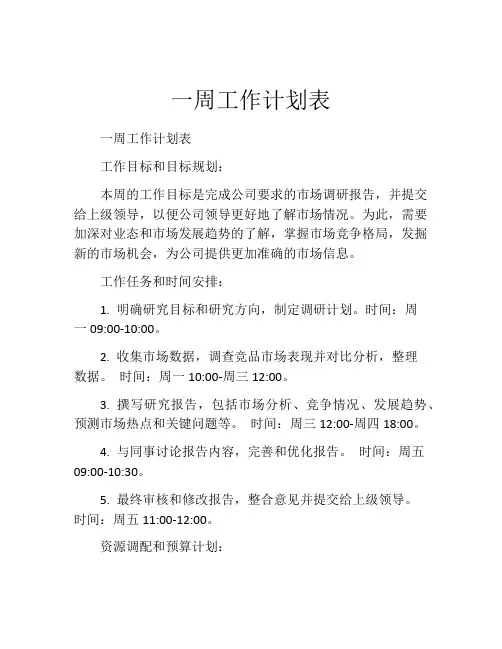 一周工作计划表

一周工作计划表

工作目标和目标规划：

本周的工作目标是完成公司要求的市场调研报告，并提交给上级领导，以便公司领导更好地了解市场情况。为此，需要加深对业态和市场发展趋势的了解，掌握市场竞争格局，发掘新的市场机会，为公司提供更加准确的市场信息。

工作任务和时间安排：

1. 明确研究目标和研究方向，制定调研计划。时间：周一 09:00-10:00。

2. 收集市场数据，调查竞品市场表现并对比分析，整理数据。 时间：周一 10:00-周三 12:00。

3. 撰写研究报告，包括市场分析、竞争情况、发展趋势、预测市场热点和关键问题等。 时间：周三 12:00-周四 18:00。

4. 与同事讨论报告内容，完善和优化报告。 时间：周五 09:00-10:30。

5. 最终审核和修改报告，整合意见并提交给上级领导。时间：周五 11:00-12:00。

资源调配和预算计划：